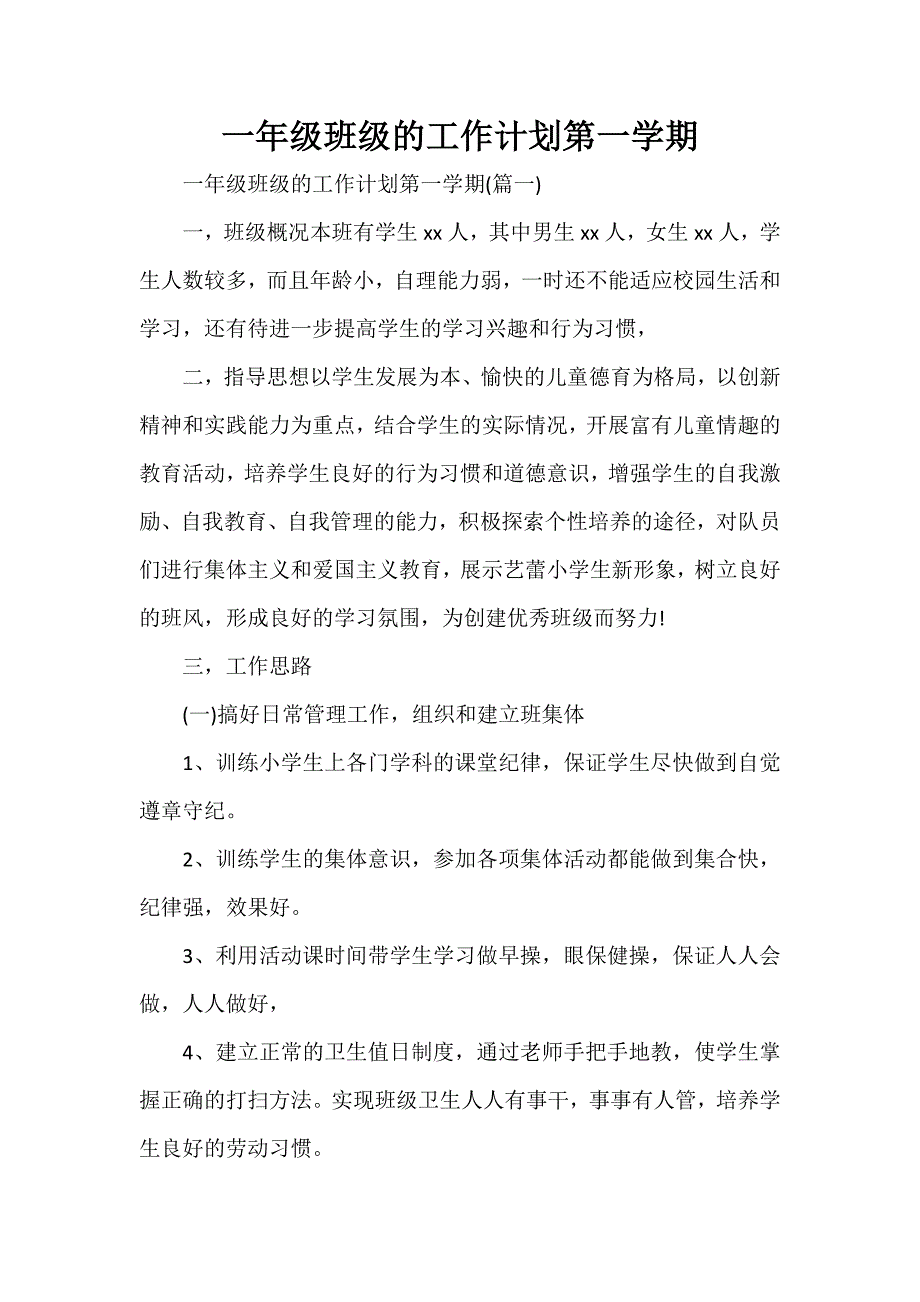 一年级班级的工作计划第一学期

一年级班级的工作计划第一学期(篇一)

一，班级概况本班有学生 xx 人，其中男生 xx 人，女生 xx 人，学生人数较多，而且年龄小，自理能力弱，一时还不能适应校园生活和学习，还有待进一步提高学生的学习兴趣和行为习惯，

二，指导思想以学生发展为本、愉快的儿童德育为格局，以创新精神和实践能力为重点，结合学生的实际情况，开展富有儿童情趣的教育活动，培养学生良好的行为习惯和道德意识，增强学生的自我激励、自我教育、自我管理的能力，积极探索个性培养的途径，对队员们进行集体主义和爱国主义教育，展示艺蕾小学生新形象，树立良好的班风，形成良好的学习氛围，为创建优秀班级而努力!

三，工作思路

(一)搞好日常管理工作，组织和建立班集体

1、训练小学生上各门学科的课堂纪律，保证学生尽快做到自觉遵章守纪。

2、训练学生的集体意识，参加各项集体活动都能做到集合快，纪律强，效果好。

3、利用活动课时间带学生学习做早操，眼保健操，保证人人会做，人人做好，

4、建立正常的卫生值日制度，通过老师手把手地教，使学生掌握正确的打扫方法。实现班级卫生人人有事干，事事有人管，培养学生良好的劳动习惯。